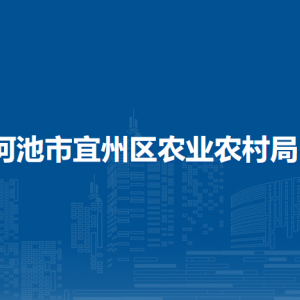 河池市宜州区农业农村局